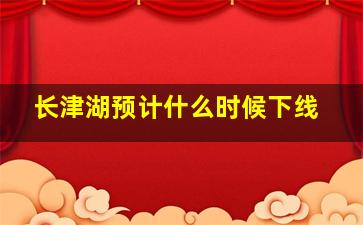 长津湖预计什么时候下线